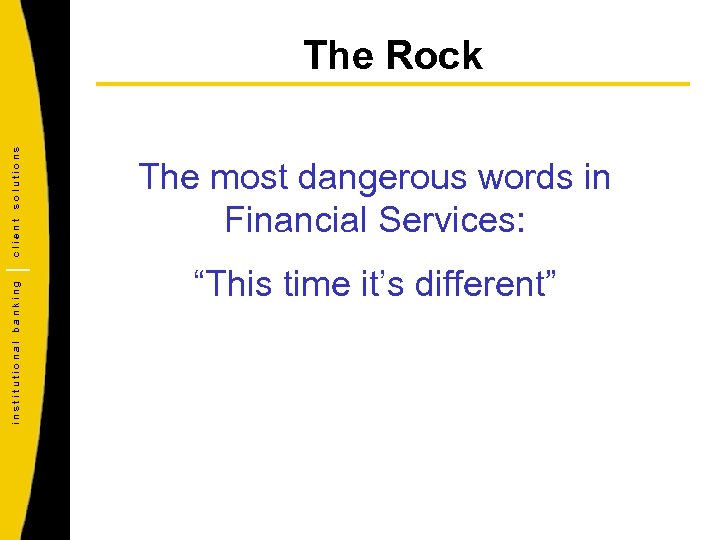 institutional banking | client solutions

The Rock

The most dangerous words in Financial Services:

“This time it’s different”